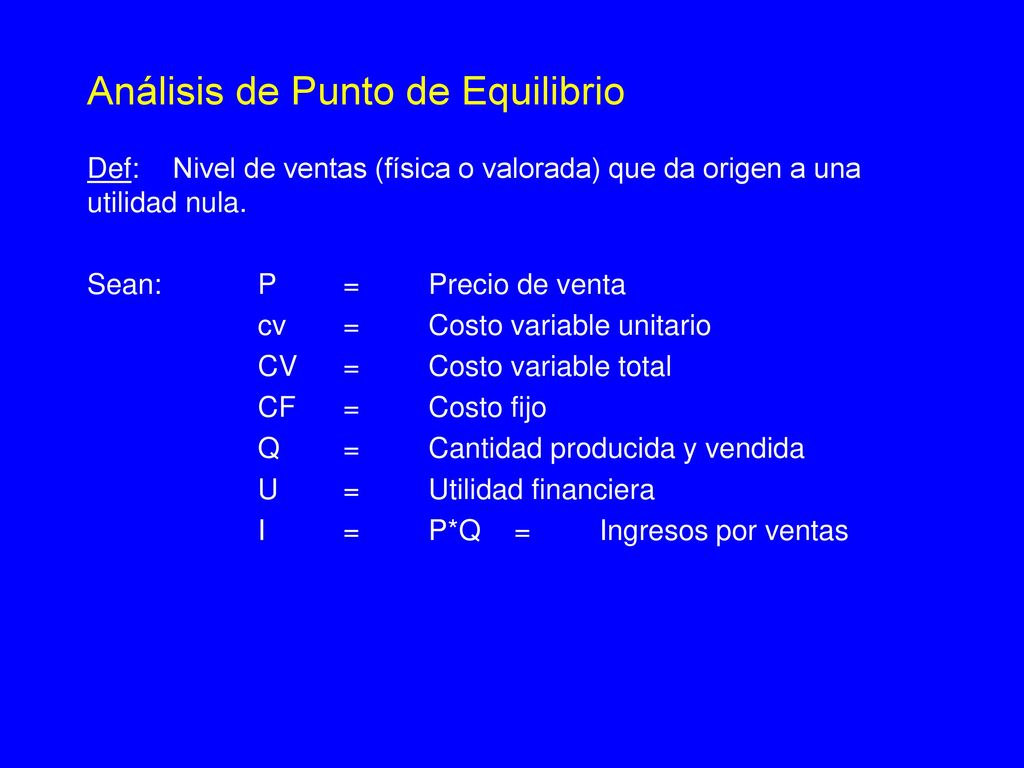 Análisis de Punto de Equilibrio

Def: Nivel de ventas (física o valorada) que da origen a una utilidad nula.

Sean: P = Precio de venta
cv = Costo variable unitario
CV = Costo variable total
CF = Costo fijo
Q = Cantidad producida y vendida
U = Utilidad financiera
I = P*Q = Ingresos por ventas